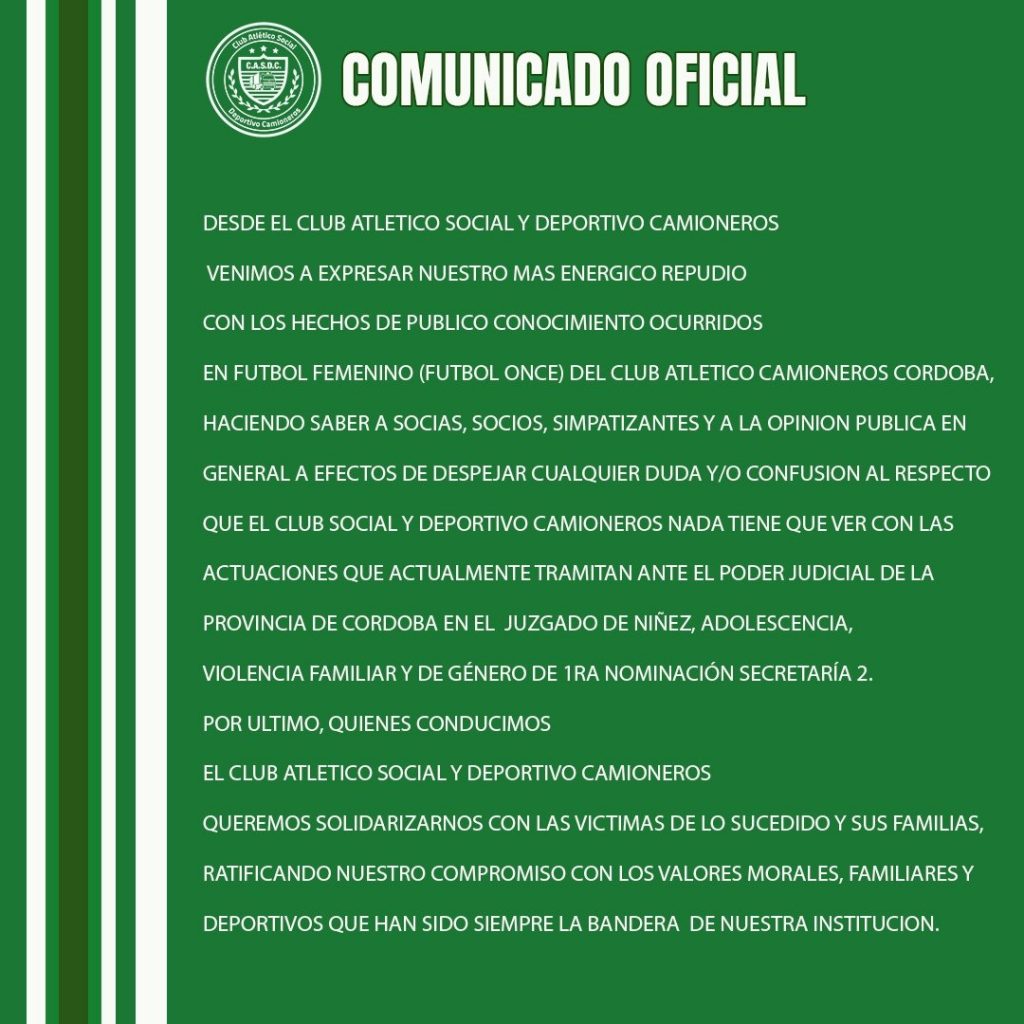 Club Atlético Social
C.A.S.D.C.
Deportivo Camioneros

COMUNICADO OFICIAL

DESDE EL CLUB ATLETICO SOCIAL Y DEPORTIVO CAMIONEROS VENIMOS A EXPRESAR NUESTRO MAS ENERGICO REPUDIO CON LOS HECHOS DE PUBLICO CONOCIMIENTO OCURRIDOS EN FUTBOL FEMENINO (FUTBOL ONCE) DEL CLUB ATLETICO CAMIONEROS CORDOBA, HACIENDO SABER A SOCIAS, SOCIOS, SIMPATIZANTES Y A LA OPINION PUBLICA EN GENERAL A EFECTOS DE DESPEJAR CUALQUIER DUDA Y/O CONFUSION AL RESPECTO QUE EL CLUB SOCIAL Y DEPORTIVO CAMIONEROS NADA TIENE QUE VER CON LAS ACTUACIONES QUE ACTUALMENTE TRAMITAN ANTE EL PODER JUDICIAL DE LA PROVINCIA DE CORDOBA EN EL JUZGADO DE NIÑEZ, ADOLESCENCIA, VIOLENCIA FAMILIAR Y DE GÉNERO DE 1RA NOMINACIÓN SECRETARÍA 2.
POR ULTIMO, QUIENES CONDUCIMOS EL CLUB ATLETICO SOCIAL Y DEPORTIVO CAMIONEROS QUEREMOS SOLIDARIZARNOS CON LAS VICTIMAS DE LO SUCEDIDO Y SUS FAMILIAS, RATIFICANDO NUESTRO COMPROMISO CON LOS VALORES MORALES, FAMILIARES Y DEPORTIVOS QUE HAN SIDO SIEMPRE LA BANDERA DE NUESTRA INSTITUCION.